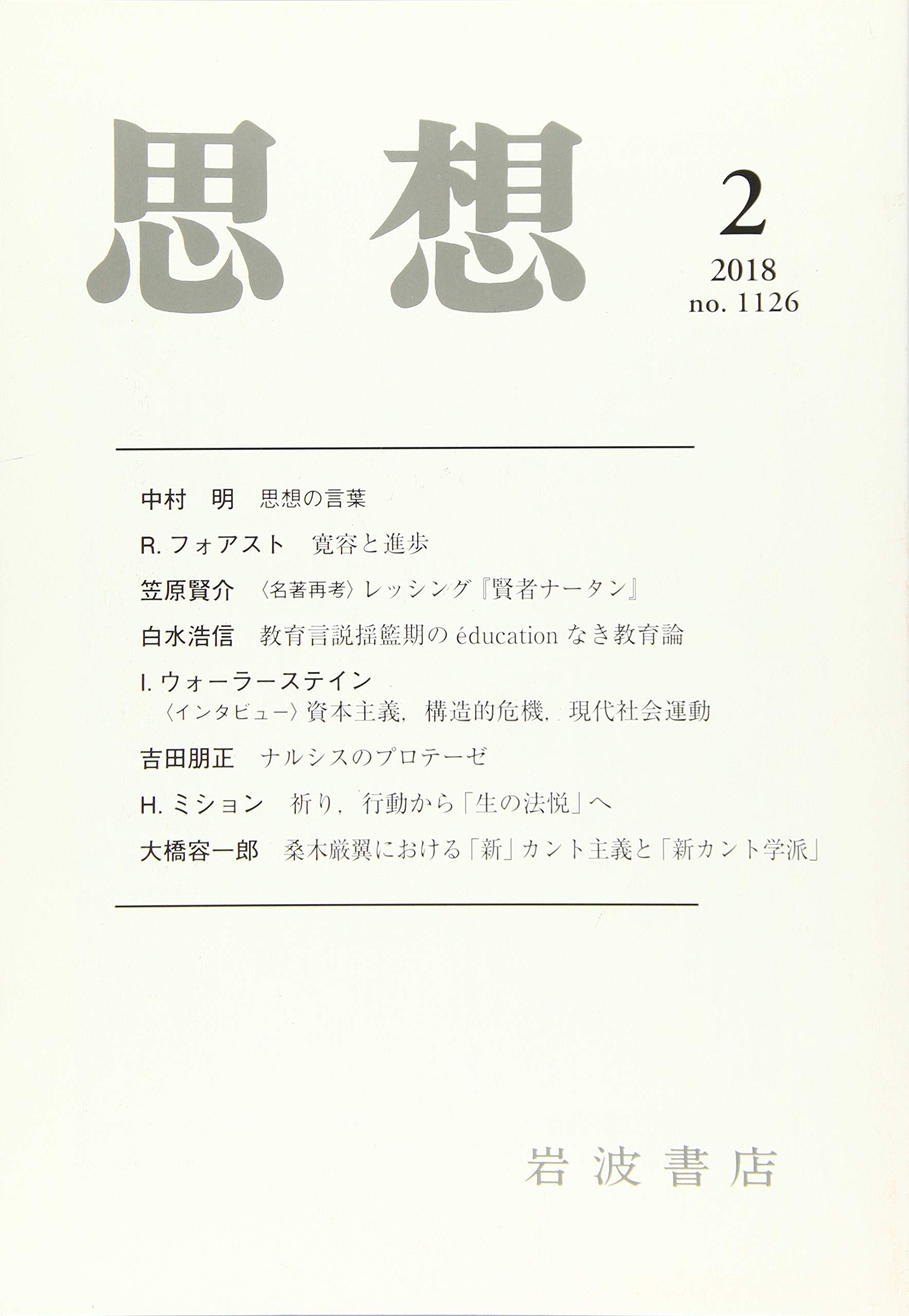 思想

2
2018
no. 1126

中村 明 思想の言葉

R.フォアスト 寛容と進歩

笠原賢介 〈名著再考〉レッシング『賢者ナータン』

白水浩信 教育言説揺籃期のéducationなき教育論

I.ウォーラーステイン
〈インタビュー〉資本主義，構造的危機，現代社会運動

吉田朋正 ナルシスのプロテーゼ

H.ミション 祈り，行動から「生の法悦」へ

大橋容一郎 桑木厳翼における「新」カント主義と「新カント学派」

岩波書店